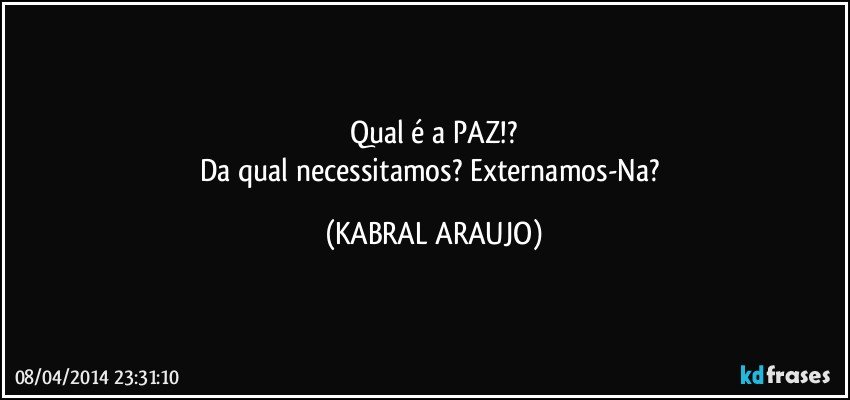 Qual é a PAZ!?
Da qual necessitamos? Externamos-Na?

(KABRAL ARAUJO)

08/04/2014 23:31:10

kdfrases